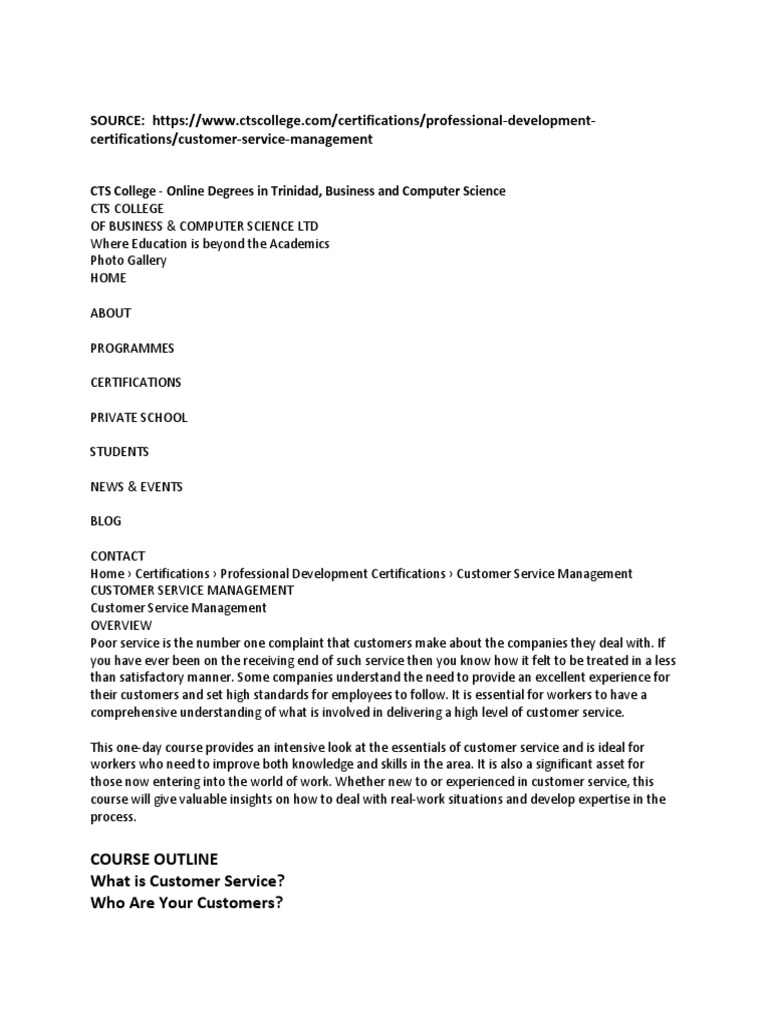 SOURCE: https://www.ctscollege.com/certifications/professional-development-certifications/customer-service-management

CTS College - Online Degrees in Trinidad, Business and Computer Science
CTS COLLEGE
OF BUSINESS & COMPUTER SCIENCE LTD
Where Education is beyond the Academics
Photo Gallery
HOME

ABOUT

PROGRAMMES

CERTIFICATIONS

PRIVATE SCHOOL

STUDENTS

NEWS & EVENTS

BLOG

CONTACT
Home › Certifications › Professional Development Certifications › Customer Service Management
CUSTOMER SERVICE MANAGEMENT
Customer Service Management
OVERVIEW
Poor service is the number one complaint that customers make about the companies they deal with. If you have ever been on the receiving end of such service then you know how it felt to be treated in a less than satisfactory manner. Some companies understand the need to provide an excellent experience for their customers and set high standards for employees to follow. It is essential for workers to have a comprehensive understanding of what is involved in delivering a high level of customer service.

This one-day course provides an intensive look at the essentials of customer service and is ideal for workers who need to improve both knowledge and skills in the area. It is also a significant asset for those now entering into the world of work. Whether new to or experienced in customer service, this course will give valuable insights on how to deal with real-work situations and develop expertise in the process.

COURSE OUTLINE
What is Customer Service?
Who Are Your Customers?